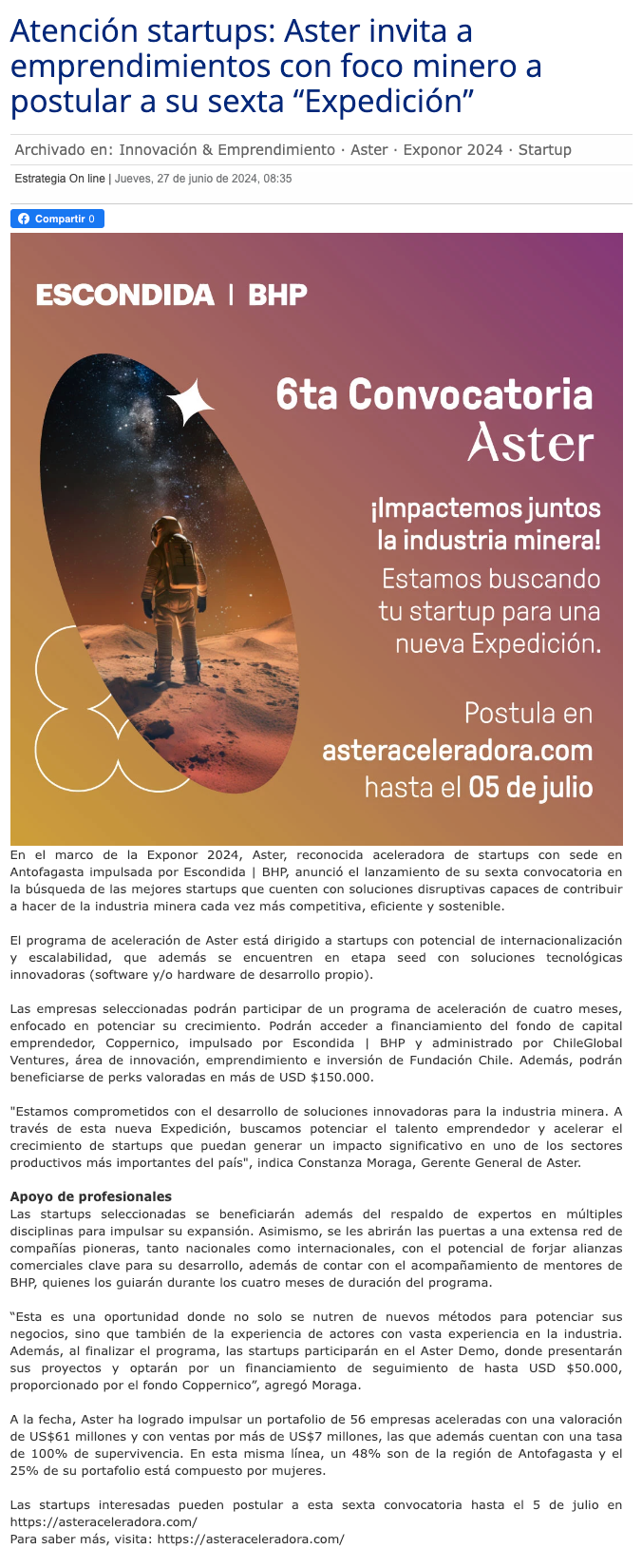 Atención startups: Aster invita a emprendimientos con foco minero a postular a su sexta "Expedición"

Archivado en: Innovación & Emprendimiento · Aster · Exponor 2024 · Startup

Estrategia On line | Jueves, 27 de junio de 2024, 08:35

Compartir 0

ESCONDIDA | BHP

6ta Convocatoria
Aster

¡Impactemos juntos la industria minera!

Estamos buscando tu startup para una nueva Expedición.

Postula en
asteraceleradora.com
hasta el 05 de julio

En el marco de la Exponor 2024, Aster, reconocida aceleradora de startups con sede en Antofagasta impulsada por Escondida | BHP, anunció el lanzamiento de su sexta convocatoria en la búsqueda de las mejores startups que cuenten con soluciones disruptivas capaces de contribuir a hacer de la industria minera cada vez más competitiva, eficiente y sostenible.

El programa de aceleración de Aster está dirigido a startups con potencial de internacionalización y escalabilidad, que además se encuentren en etapa seed con soluciones tecnológicas innovadoras (software y/o hardware de desarrollo propio).

Las empresas seleccionadas podrán participar de un programa de aceleración de cuatro meses, enfocado en potenciar su crecimiento. Podrán acceder a financiamiento del fondo de capital emprendedor, Coppernico, impulsado por Escondida | BHP y administrado por ChileGlobal Ventures, área de innovación, emprendimiento e inversión de Fundación Chile. Además, podrán beneficiarse de perks valoradas en más de USD $150.000.

"Estamos comprometidos con el desarrollo de soluciones innovadoras para la industria minera. A través de esta nueva Expedición, buscamos potenciar el talento emprendedor y acelerar el crecimiento de startups que puedan generar un impacto significativo en uno de los sectores productivos más importantes del país", indica Constanza Moraga, Gerente General de Aster.

Apoyo de profesionales
Las startups seleccionadas se beneficiarán además del respaldo de expertos en múltiples disciplinas para impulsar su expansión. Asimismo, se les abrirán las puertas a una extensa red de compañías pioneras, tanto nacionales como internacionales, con el potencial de forjar alianzas comerciales clave para su desarrollo, además de contar con el acompañamiento de mentores de BHP, quienes los guiarán durante los cuatro meses de duración del programa.

"Esta es una oportunidad donde no solo se nutren de nuevos métodos para potenciar sus negocios, sino que también de la experiencia de actores con vasta experiencia en la industria. Además, al finalizar el programa, las startups participarán en el Aster Demo, donde presentarán sus proyectos y optarán por un financiamiento de seguimiento de hasta USD $50.000, proporcionado por el fondo Coppernico", agregó Moraga.

A la fecha, Aster ha logrado impulsar un portafolio de 56 empresas aceleradas con una valoración de US$61 millones y con ventas por más de US$7 millones, las que además cuentan con una tasa de 100% de supervivencia. En esta misma línea, un 48% son de la región de Antofagasta y el 25% de su portafolio está compuesto por mujeres.

Las startups interesadas pueden postular a esta sexta convocatoria hasta el 5 de julio en https://asteraceleradora.com/
Para saber más, visita: https://asteraceleradora.com/